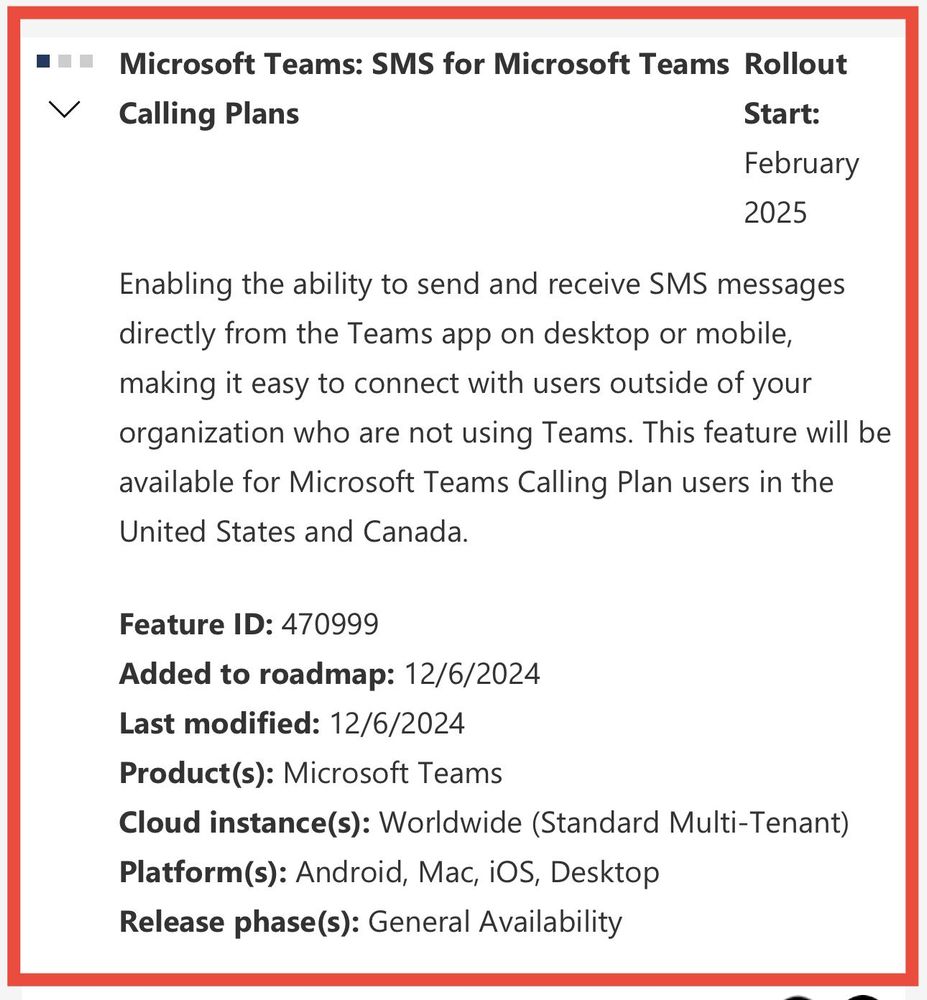 Microsoft Teams: SMS for Microsoft Teams Calling Plans

Rollout Start: February 2025

Enabling the ability to send and receive SMS messages directly from the Teams app on desktop or mobile, making it easy to connect with users outside of your organization who are not using Teams. This feature will be available for Microsoft Teams Calling Plan users in the United States and Canada.

Feature ID: 470999
Added to roadmap: 12/6/2024
Last modified: 12/6/2024
Product(s): Microsoft Teams
Cloud instance(s): Worldwide (Standard Multi-Tenant)
Platform(s): Android, Mac, iOS, Desktop
Release phase(s): General Availability